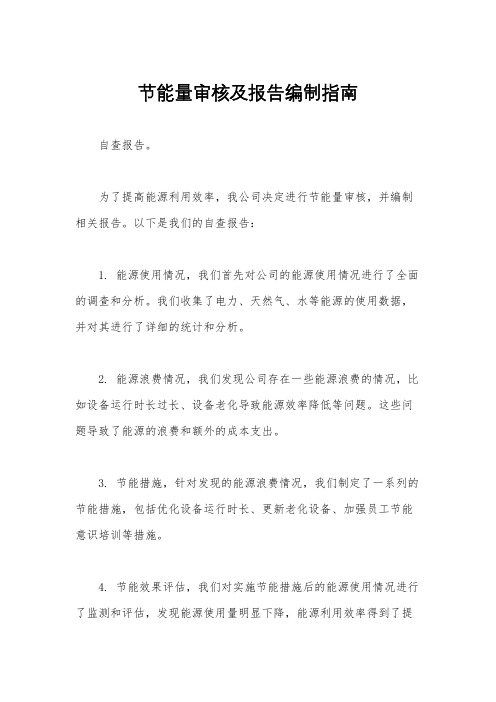 节能量审核及报告编制指南

自查报告。

为了提高能源利用效率，我公司决定进行节能量审核，并编制相关报告。以下是我们的自查报告：

1. 能源使用情况，我们首先对公司的能源使用情况进行了全面的调查和分析。我们收集了电力、天然气、水等能源的使用数据，并对其进行了详细的统计和分析。

2. 能源浪费情况，我们发现公司存在一些能源浪费的情况，比如设备运行时长过长、设备老化导致能源效率降低等问题。这些问题导致了能源的浪费和额外的成本支出。

3. 节能措施，针对发现的能源浪费情况，我们制定了一系列的节能措施，包括优化设备运行时长、更新老化设备、加强员工节能意识培训等措施。

4. 节能效果评估，我们对实施节能措施后的能源使用情况进行了监测和评估，发现能源使用量明显下降，能源利用效率得到了提